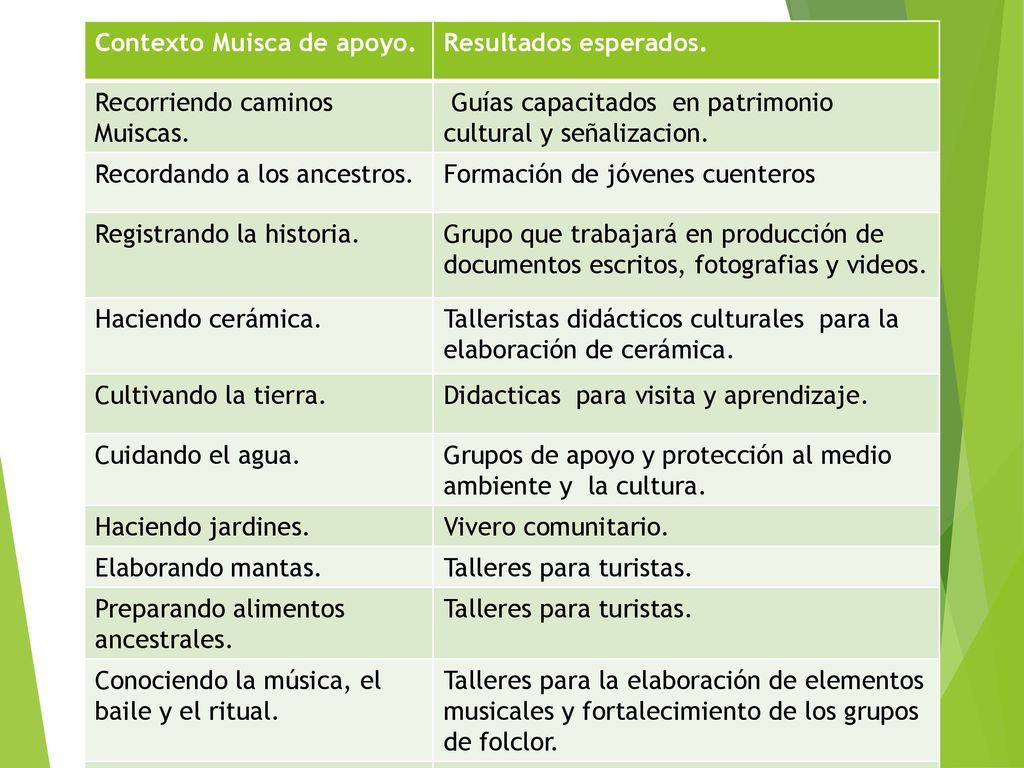 | Contexto Muisca de apoyo. | Resultados esperados. |
|---|---|
| Recorriendo caminos Muiscas. | Guías capacitados en patrimonio cultural y señalizacion. |
| Recordando a los ancestros. | Formación de jóvenes cuenteros |
| Registrando la historia. | Grupo que trabajará en producción de documentos escritos, fotografias y videos. |
| Haciendo cerámica. | Talleristas didácticos culturales para la elaboración de cerámica. |
| Cultivando la tierra. | Didacticas para visita y aprendizaje. |
| Cuidando el agua. | Grupos de apoyo y protección al medio ambiente y la cultura. |
| Haciendo jardines. | Vivero comunitario. |
| Elaborando mantas. | Talleres para turistas. |
| Preparando alimentos ancestrales. | Talleres para turistas. |
| Conociendo la música, el baile y el ritual. | Talleres para la elaboración de elementos musicales y fortalecimiento de los grupos de folclor. |